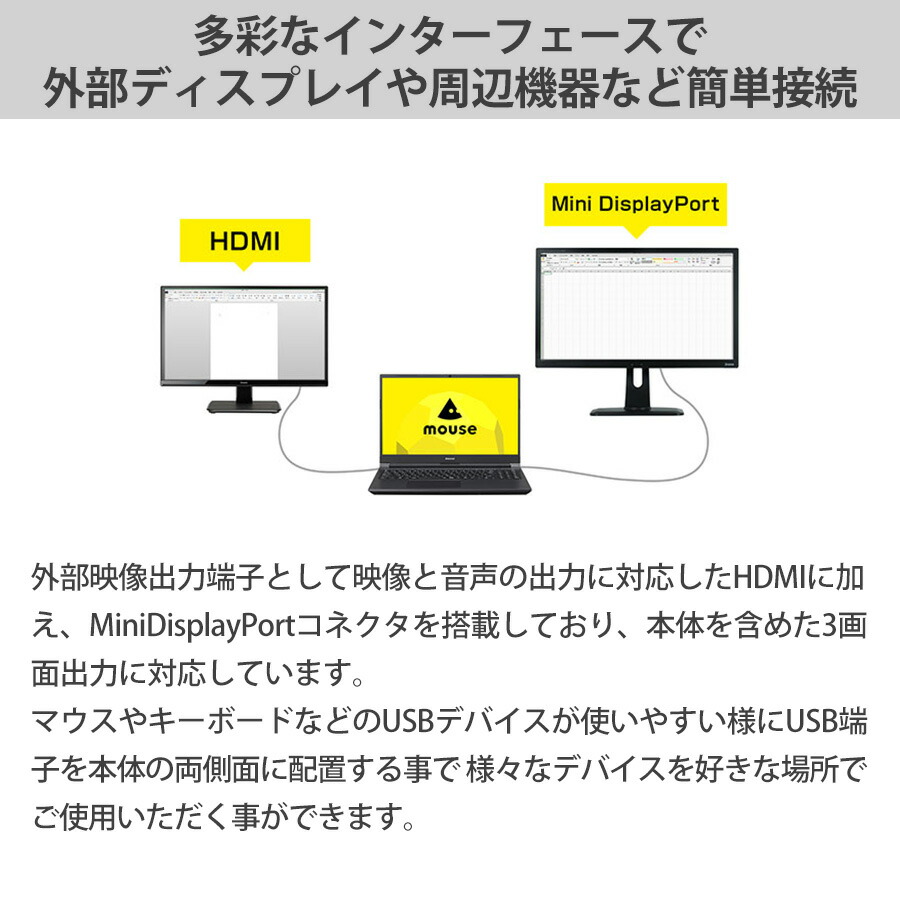 多彩なインターフェースで
外部ディスプレイや周辺機器など簡単接続

HDMI

Mini DisplayPort

mouse

外部映像出力端子として映像と音声の出力に対応したHDMIに加え、MiniDisplayPortコネクタを搭載しており、本体を含めた3画面出力に対応しています。
マウスやキーボードなどのUSBデバイスが使いやすい様にUSB端子を本体の両側面に配置する事で 様々なデバイスを好きな場所でご使用いただく事ができます。